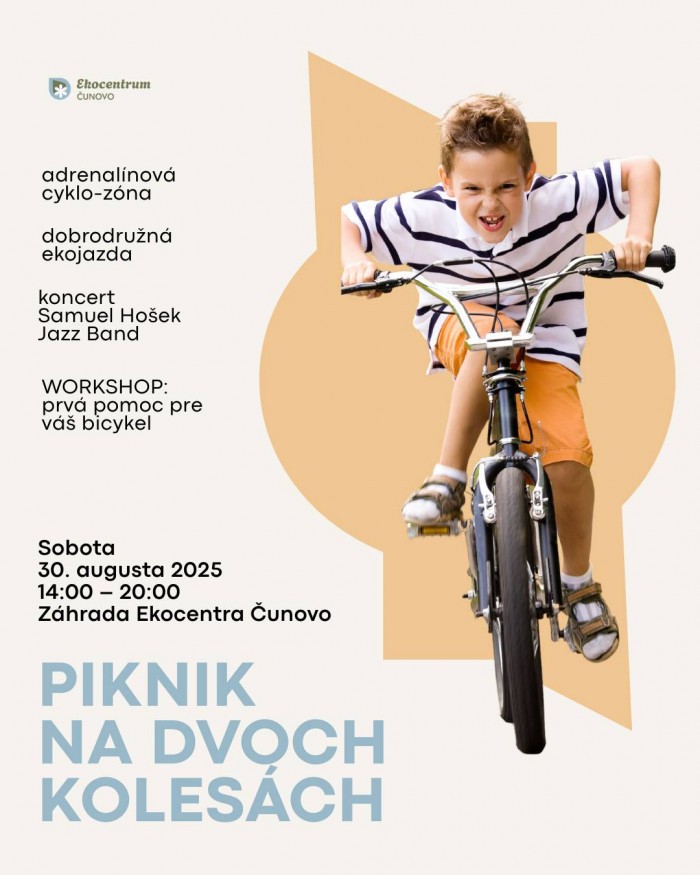 Ekocentrum
ČUNOVO

adrenalínová cyklo-zóna

dobrodružná ekojazda

koncert Samuel Hošek Jazz Band

WORKSHOP: prvá pomoc pre váš bicykel

Sobota
30. augusta 2025
14:00 – 20:00
Záhrada Ekocentra Čunovo

PIKNIK
NA DVOCH
KOLESÁCH